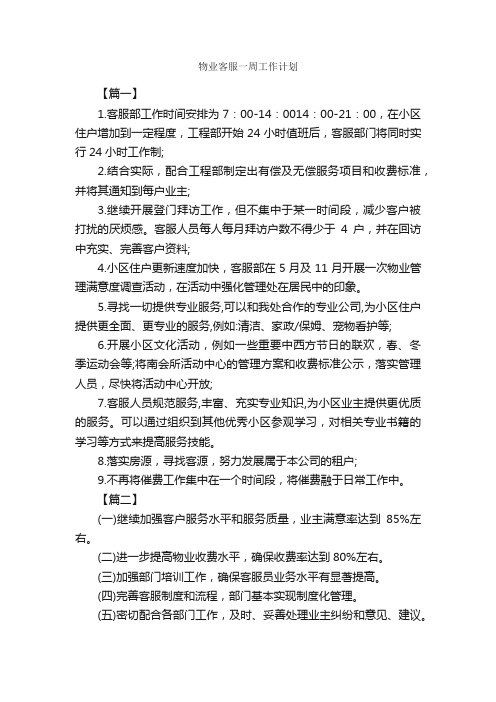 物业客服一周工作计划

【篇一】

1.客服部工作时间安排为 7：00-14：0014：00-21：00，在小区住户增加到一定程度，工程部开始 24 小时值班后，客服部门将同时实行 24 小时工作制;

2.结合实际，配合工程部制定出有偿及无偿服务项目和收费标准，并将其通知到每户业主;

3.继续开展登门拜访工作，但不集中于某一时间段，减少客户被打扰的厌烦感。客服人员每人每月拜访户数不得少于 4 户，并在回访中充实、完善客户资料;

4.小区住户更新速度加快，客服部在 5 月及 11 月开展一次物业管理满意度调查活动，在活动中强化管理处在居民中的印象。

5.寻找一切提供专业服务,可以和我处合作的专业公司,为小区住户提供更全面、更专业的服务,例如:清洁、家政/保姆、宠物看护等;

6.开展小区文化活动，例如一些重要中西方节日的联欢，春、冬季运动会等;将南会所活动中心的管理方案和收费标准公示，落实管理人员，尽快将活动中心开放;

7.客服人员规范服务,丰富、充实专业知识,为小区业主提供更优质的服务。可以通过组织到其他优秀小区参观学习，对相关专业书籍的学习等方式来提高服务技能。

8.落实房源，寻找客源，努力发展属于本公司的租户;

9.不再将催费工作集中在一个时间段，将催费融于日常工作中。

【篇二】

(一)继续加强客户服务水平和服务质量，业主满意率达到 85%左右。

(二)进一步提高物业收费水平，确保收费率达到 80%左右。

(三)加强部门培训工作，确保客服员业务水平有显著提高。

(四)完善客服制度和流程，部门基本实现制度化管理。

(五)密切配合各部门工作，及时、妥善处理业主纠纷和意见、建议。